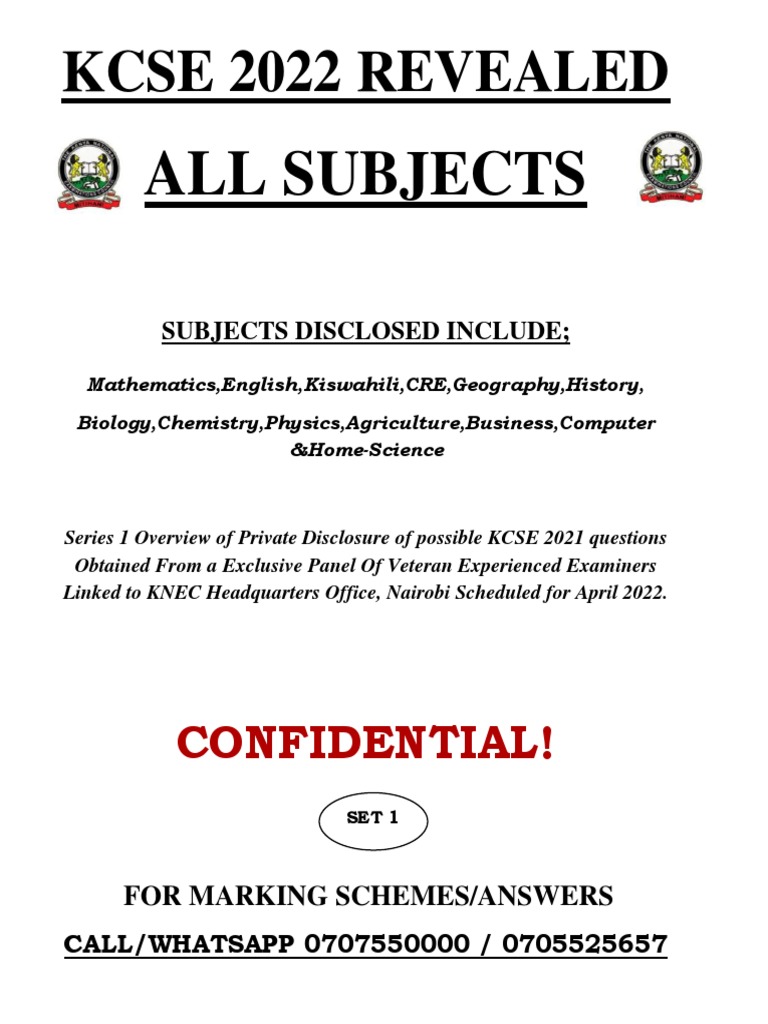 KCSE 2022 REVEALED

ALL SUBJECTS

SUBJECTS DISCLOSED INCLUDE;

Mathematics,English,Kiswahili,CRE,Geography,History, Biology,Chemistry,Physics,Agriculture,Business,Computer &Home-Science

Series 1 Overview of Private Disclosure of possible KCSE 2021 questions Obtained From a Exclusive Panel Of Veteran Experienced Examiners Linked to KNEC Headquarters Office, Nairobi Scheduled for April 2022.

CONFIDENTIAL!

SET 1

FOR MARKING SCHEMES/ANSWERS

CALL/WHATSAPP 0707550000 / 0705525657